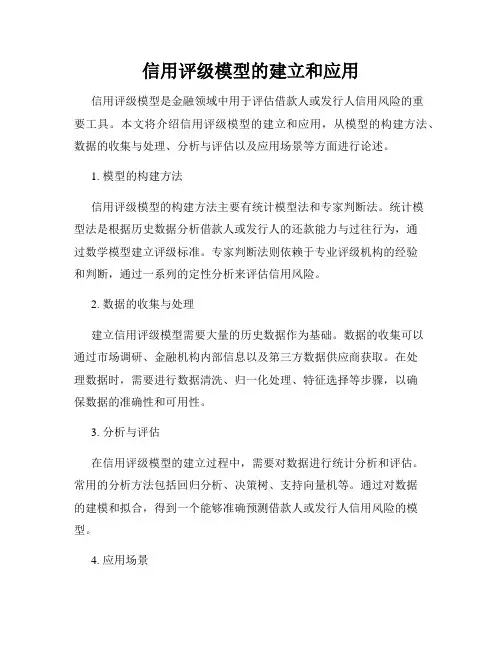 信用评级模型的建立和应用

信用评级模型是金融领域中用于评估借款人或发行人信用风险的重要工具。本文将介绍信用评级模型的建立和应用，从模型的构建方法、数据的收集与处理、分析与评估以及应用场景等方面进行论述。

1. 模型的构建方法

信用评级模型的构建方法主要有统计模型法和专家判断法。统计模型法是根据历史数据分析借款人或发行人的还款能力与过往行为，通过数学模型建立评级标准。专家判断法则依赖于专业评级机构的经验和判断，通过一系列的定性分析来评估信用风险。

2. 数据的收集与处理

建立信用评级模型需要大量的历史数据作为基础。数据的收集可以通过市场调研、金融机构内部信息以及第三方数据供应商获取。在处理数据时，需要进行数据清洗、归一化处理、特征选择等步骤，以确保数据的准确性和可用性。

3. 分析与评估

在信用评级模型的建立过程中，需要对数据进行统计分析和评估。常用的分析方法包括回归分析、决策树、支持向量机等。通过对数据的建模和拟合，得到一个能够准确预测借款人或发行人信用风险的模型。

4. 应用场景